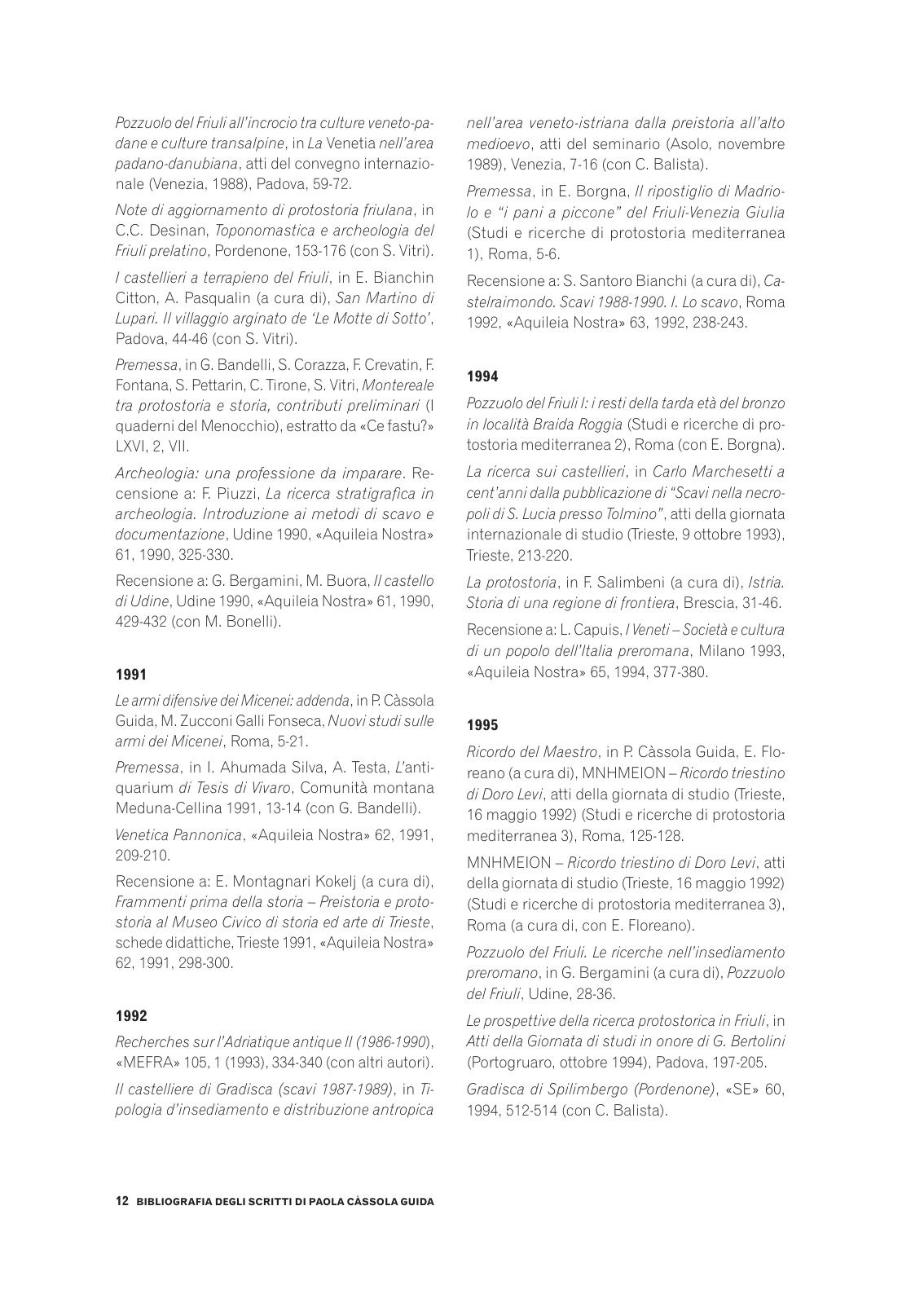 Pozzuolo del Friuli all'incrocio tra culture veneto-padane e culture transalpine, in La Venetia nell'area padano-danubiana, atti del convegno internazionale (Venezia, 1988), Padova, 59-72.

Note di aggiornamento di protostoria friulana, in C.C. Desinan, Toponomastica e archeologia del Friuli prelatino, Pordenone, 153-176 (con S. Vitri).

I castellieri a terrapieno del Friuli, in E. Bianchin Citton, A. Pasqualin (a cura di), San Martino di Lupari. Il villaggio arginato de 'Le Motte di Sotto', Padova, 44-46 (con S. Vitri).

Premessa, in G. Bandelli, S. Corazza, F. Crevatin, F. Fontana, S. Pettarin, C. Tirone, S. Vitri, Montereale tra protostoria e storia, contributi preliminari (I quaderni del Menocchio), estratto da «Ce fastu?» LXVI, 2, VII.

Archeologia: una professione da imparare. Recensione a: F. Piuzzi, La ricerca stratigrafica in archeologia. Introduzione ai metodi di scavo e documentazione, Udine 1990, «Aquileia Nostra» 61, 1990, 325-330.

Recensione a: G. Bergamini, M. Buora, Il castello di Udine, Udine 1990, «Aquileia Nostra» 61, 1990, 429-432 (con M. Bonelli).

1991

Le armi difensive dei Micenei: addenda, in P. Càssola Guida, M. Zucconi Galli Fonseca, Nuovi studi sulle armi dei Micenei, Roma, 5-21.

Premessa, in I. Ahumada Silva, A. Testa, L'antiquarium di Tesis di Vivaro, Comunità montana Meduna-Cellina 1991, 13-14 (con G. Bandelli).

Venetica Pannonica, «Aquileia Nostra» 62, 1991, 209-210.

Recensione a: E. Montagnari Kokelj (a cura di), Frammenti prima della storia – Preistoria e protostoria al Museo Civico di storia ed arte di Trieste, schede didattiche, Trieste 1991, «Aquileia Nostra» 62, 1991, 298-300.

1992

Recherches sur l'Adriatique antique II (1986-1990), «MEFRA» 105, 1 (1993), 334-340 (con altri autori).

Il castelliere di Gradisca (scavi 1987-1989), in Tipologia d'insediamento e distribuzione antropica nell'area veneto-istriana dalla preistoria all'alto medioevo, atti del seminario (Asolo, novembre 1989), Venezia, 7-16 (con C. Balista).

Premessa, in E. Borgna, Il ripostiglio di Madriolo e "i pani a piccone" del Friuli-Venezia Giulia (Studi e ricerche di protostoria mediterranea 1), Roma, 5-6.

Recensione a: S. Santoro Bianchi (a cura di), Castelraimondo. Scavi 1988-1990. I. Lo scavo, Roma 1992, «Aquileia Nostra» 63, 1992, 238-243.

1994

Pozzuolo del Friuli I: i resti della tarda età del bronzo in località Braida Roggia (Studi e ricerche di protostoria mediterranea 2), Roma (con E. Borgna).

La ricerca sui castellieri, in Carlo Marchesetti a cent'anni dalla pubblicazione di "Scavi nella necropoli di S. Lucia presso Tolmino", atti della giornata internazionale di studio (Trieste, 9 ottobre 1993), Trieste, 213-220.

La protostoria, in F. Salimbeni (a cura di), Istria. Storia di una regione di frontiera, Brescia, 31-46.

Recensione a: L. Capuis, I Veneti – Società e cultura di un popolo dell'Italia preromana, Milano 1993, «Aquileia Nostra» 65, 1994, 377-380.

1995

Ricordo del Maestro, in P. Càssola Guida, E. Floreano (a cura di), MNHMEION – Ricordo triestino di Doro Levi, atti della giornata di studio (Trieste, 16 maggio 1992) (Studi e ricerche di protostoria mediterranea 3), Roma, 125-128.

MNHMEION – Ricordo triestino di Doro Levi, atti della giornata di studio (Trieste, 16 maggio 1992) (Studi e ricerche di protostoria mediterranea 3), Roma (a cura di, con E. Floreano).

Pozzuolo del Friuli. Le ricerche nell'insediamento preromano, in G. Bergamini (a cura di), Pozzuolo del Friuli, Udine, 28-36.

Le prospettive della ricerca protostorica in Friuli, in Atti della Giornata di studi in onore di G. Bertolini (Portogruaro, ottobre 1994), Padova, 197-205.

Gradisca di Spilimbergo (Pordenone), «SE» 60, 1994, 512-514 (con C. Balista).

12 BIBLIOGRAFIA DEGLI SCRITTI DI PAOLA CÀSSOLA GUIDA